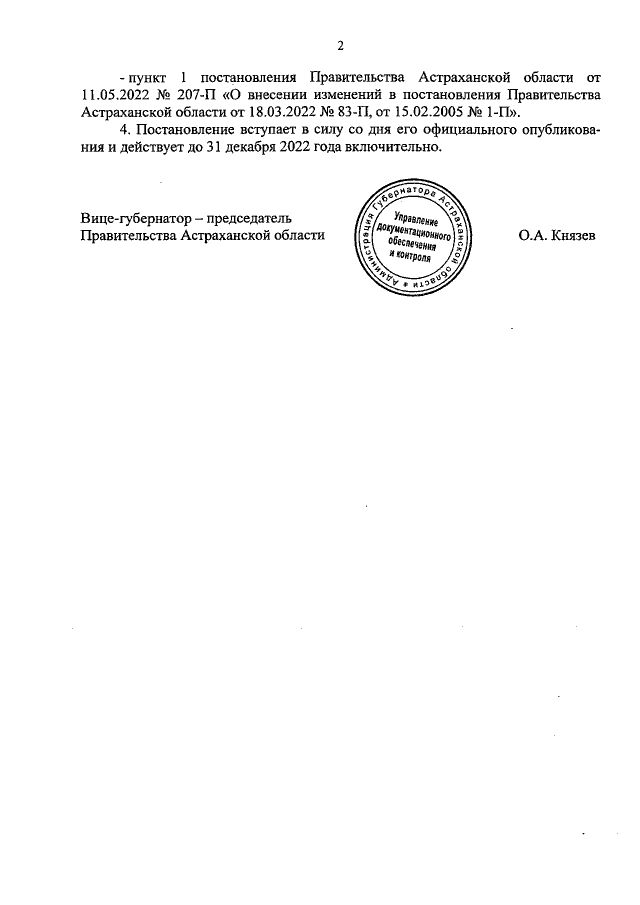 2

- пункт 1 постановления Правительства Астраханской области от 11.05.2022 № 207-П «О внесении изменений в постановления Правительства Астраханской области от 18.03.2022 № 83-П, от 15.02.2005 № 1-П».

4. Постановление вступает в силу со дня его официального опубликования и действует до 31 декабря 2022 года включительно.

Вице-губернатор – председатель Правительства Астраханской области

Администрация Губернатора Астраханской области
Управление документационного обеспечения и контроля

О.А. Князев